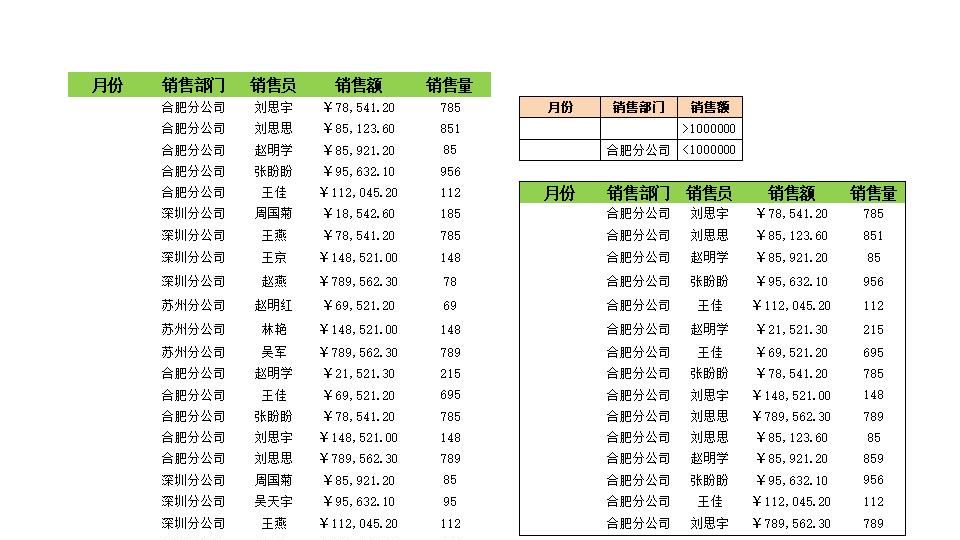 | 月份 | 销售部门 | 销售员 | 销售额 | 销售量 |
|---|---|---|---|---|
| | 合肥分公司 | 刘思宇 | ￥78,541.20 | 785 |
| | 合肥分公司 | 刘思思 | ￥85,123.60 | 851 |
| | 合肥分公司 | 赵明学 | ￥85,921.20 | 85 |
| | 合肥分公司 | 张盼盼 | ￥95,632.10 | 956 |
| | 合肥分公司 | 王佳 | ￥112,045.20 | 112 |
| | 深圳分公司 | 周国菊 | ￥18,542.60 | 185 |
| | 深圳分公司 | 王燕 | ￥78,541.20 | 785 |
| | 深圳分公司 | 王京 | ￥148,521.00 | 148 |
| | 深圳分公司 | 赵燕 | ￥789,562.30 | 78 |
| | 苏州分公司 | 赵明红 | ￥69,521.20 | 69 |
| | 苏州分公司 | 林艳 | ￥148,521.00 | 148 |
| | 苏州分公司 | 吴军 | ￥789,562.30 | 789 |
| | 合肥分公司 | 赵明学 | ￥21,521.30 | 215 |
| | 合肥分公司 | 王佳 | ￥69,521.20 | 695 |
| | 合肥分公司 | 张盼盼 | ￥78,541.20 | 785 |
| | 合肥分公司 | 刘思宇 | ￥148,521.00 | 148 |
| | 合肥分公司 | 刘思思 | ￥789,562.30 | 789 |
| | 深圳分公司 | 周国菊 | ￥85,921.20 | 85 |
| | 深圳分公司 | 吴天宇 | ￥95,632.10 | 95 |
| | 深圳分公司 | 王燕 | ￥112,045.20 | 112 |

| 月份 | 销售部门 | 销售额 |
|---|---|---|
| | | >1000000 |
| | 合肥分公司 | <1000000 |

| 月份 | 销售部门 | 销售员 | 销售额 | 销售量 |
|---|---|---|---|---|
| | 合肥分公司 | 刘思宇 | ￥78,541.20 | 785 |
| | 合肥分公司 | 刘思思 | ￥85,123.60 | 851 |
| | 合肥分公司 | 赵明学 | ￥85,921.20 | 85 |
| | 合肥分公司 | 张盼盼 | ￥95,632.10 | 956 |
| | 合肥分公司 | 王佳 | ￥112,045.20 | 112 |
| | 合肥分公司 | 赵明学 | ￥21,521.30 | 215 |
| | 合肥分公司 | 王佳 | ￥69,521.20 | 695 |
| | 合肥分公司 | 张盼盼 | ￥78,541.20 | 785 |
| | 合肥分公司 | 刘思宇 | ￥148,521.00 | 148 |
| | 合肥分公司 | 刘思思 | ￥789,562.30 | 789 |
| | 合肥分公司 | 刘思思 | ￥85,123.60 | 85 |
| | 合肥分公司 | 赵明学 | ￥85,921.20 | 859 |
| | 合肥分公司 | 张盼盼 | ￥95,632.10 | 956 |
| | 合肥分公司 | 王佳 | ￥112,045.20 | 112 |
| | 合肥分公司 | 刘思宇 | ￥789,562.30 | 789 |